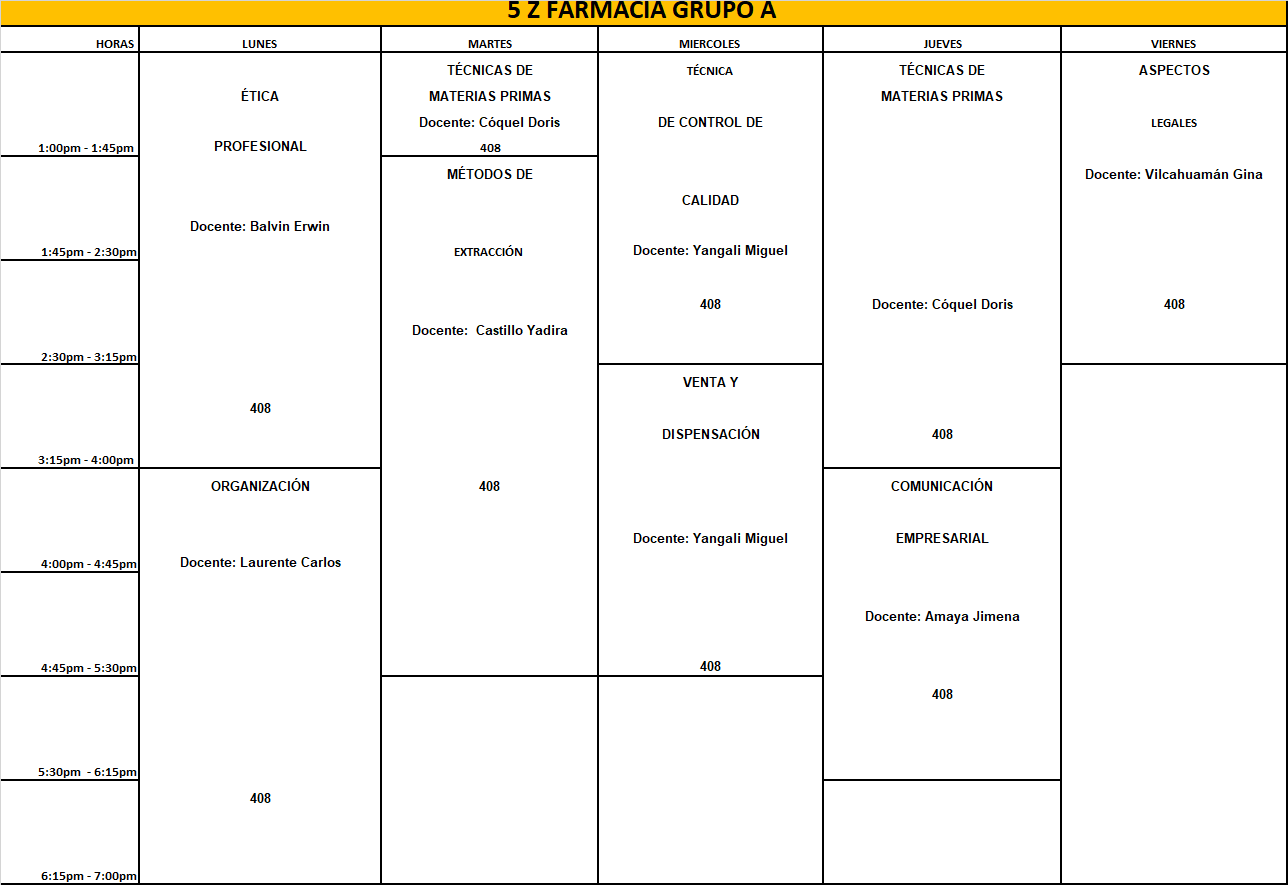 5 Z FARMACIA GRUPO A

| HORAS | LUNES | MARTES | MIERCOLES | JUEVES | VIERNES |
|---|---|---|---|---|---|
| 1:00pm - 1:45pm | ÉTICA PROFESIONAL Docente: Balvin Erwin 408 | TÉCNICAS DE MATERIAS PRIMAS Docente: Cóquel Doris 408 | TÉCNICA DE CONTROL DE CALIDAD Docente: Yangali Miguel 408 | TÉCNICAS DE MATERIAS PRIMAS Docente: Cóquel Doris 408 | ASPECTOS LEGALES Docente: Vilcahuamán Gina 408 |
| 1:45pm - 2:30pm | | MÉTODOS DE EXTRACCIÓN Docente: Castillo Yadira 408 | | | |
| 2:30pm - 3:15pm | | | | | |
| 3:15pm - 4:00pm | | | VENTA Y DISPENSACIÓN Docente: Yangali Miguel 408 | | |
| 4:00pm - 4:45pm | ORGANIZACIÓN Docente: Laurente Carlos 408 | | | COMUNICACIÓN EMPRESARIAL Docente: Amaya Jimena 408 | |
| 4:45pm - 5:30pm | | | | | |
| 5:30pm - 6:15pm | | | | | |
| 6:15pm - 7:00pm | | | | | |